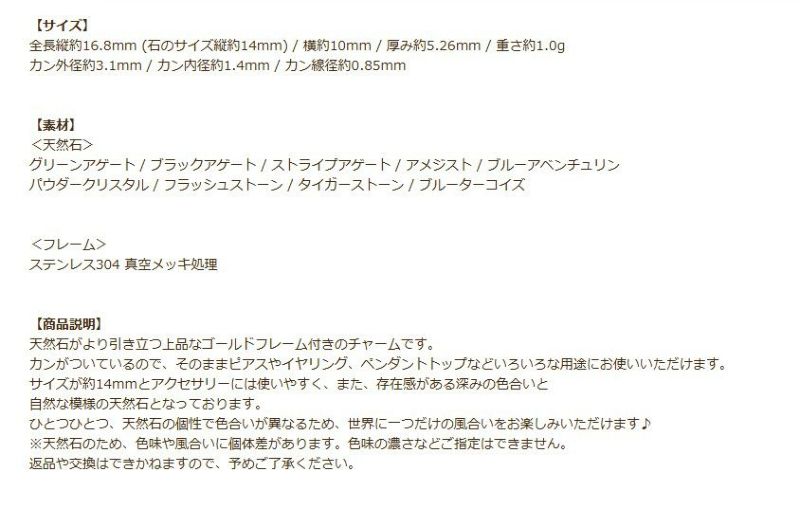 【サイズ】
全長縦約16.8mm (石のサイズ縦約14mm) / 横約10mm / 厚み約5.26mm / 重さ約1.0g
カン外径約3.1mm / カン内径約1.4mm / カン線径約0.85mm

【素材】
＜天然石＞
グリーンアゲート / ブラックアゲート / ストライプアゲート / アメジスト / ブルーアベンチュリン
パウダークリスタル / フラッシュストーン / タイガーストーン / ブルーターコイズ

＜フレーム＞
ステンレス304 真空メッキ処理

【商品説明】
天然石がより引き立つ上品なゴールドフレーム付きのチャームです。
カンがついているので、そのままピアスやイヤリング、ペンダントトップなどいろいろな用途にお使いいただけます。
サイズが約14mmとアクセサリーには使いやすく、また、存在感がある深みの色合いと
自然な模様の天然石となっております。
ひとつひとつ、天然石の個性で色合いが異なるため、世界に一つだけの風合いをお楽しみいただけます♪
※天然石のため、色味や風合いに個体差があります。色味の濃さなどご指定はできません。
返品や交換はできかねますので、予めご了承ください。